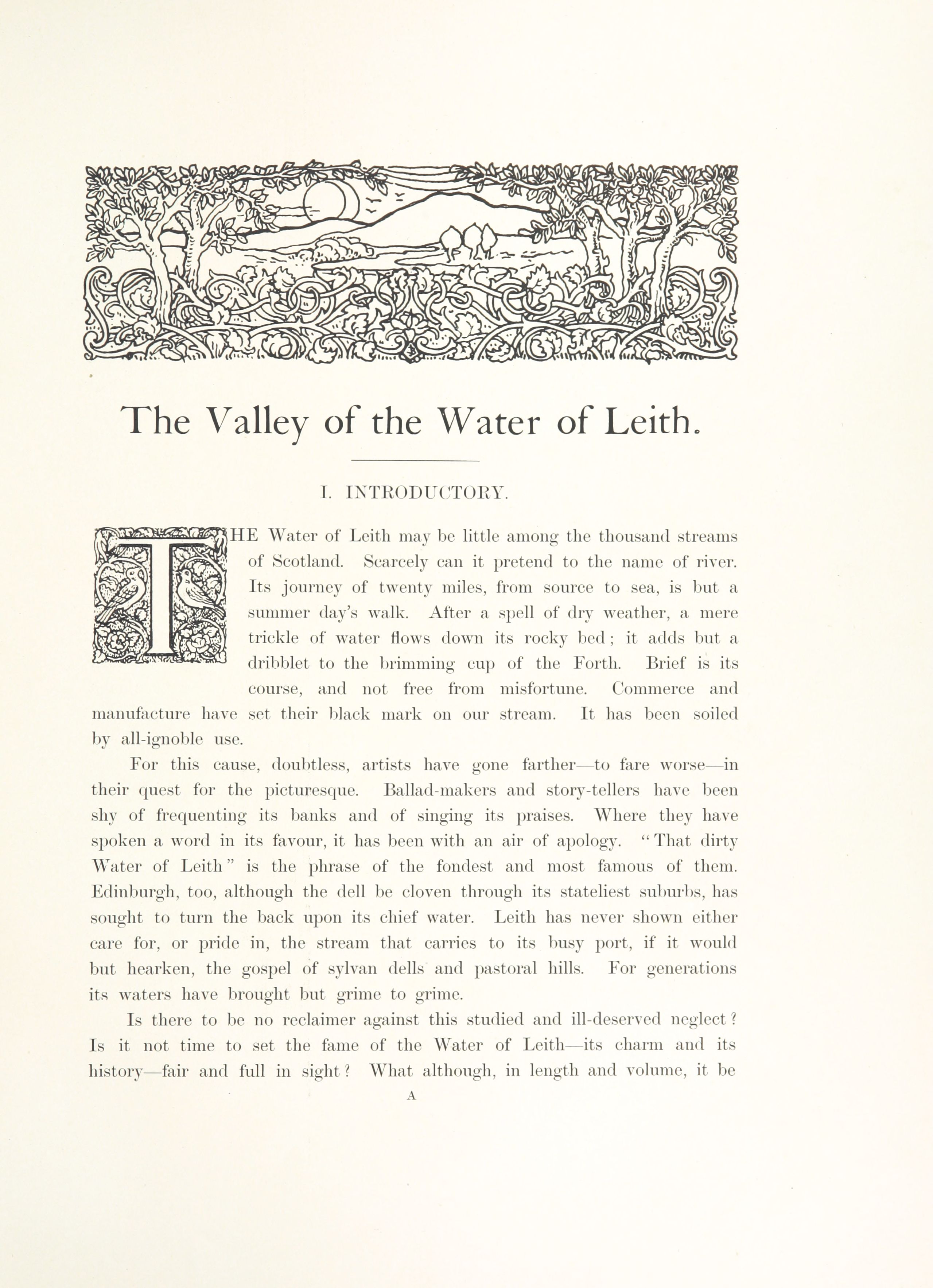 The Valley of the Water of Leith.

I. INTRODUCTORY.

THE Water of Leith may be little among the thousand streams of Scotland. Scarcely can it pretend to the name of river. Its journey of twenty miles, from source to sea, is but a summer day's walk. After a spell of dry weather, a mere trickle of water flows down its rocky bed; it adds but a dribblet to the brimming cup of the Forth. Brief is its course, and not free from misfortune. Commerce and manufacture have set their black mark on our stream. It has been soiled by all-ignoble use.

For this cause, doubtless, artists have gone farther—to fare worse—in their quest for the picturesque. Ballad-makers and story-tellers have been shy of frequenting its banks and of singing its praises. Where they have spoken a word in its favour, it has been with an air of apology. "That dirty Water of Leith" is the phrase of the fondest and most famous of them. Edinburgh, too, although the dell be cloven through its stateliest suburbs, has sought to turn the back upon its chief water. Leith has never shown either care for, or pride in, the stream that carries to its busy port, if it would but hearken, the gospel of sylvan dells and pastoral hills. For generations its waters have brought but grime to grime.

Is there to be no reclaimer against this studied and ill-deserved neglect? Is it not time to set the fame of the Water of Leith—its charm and its history—fair and full in sight? What although, in length and volume, it be

A